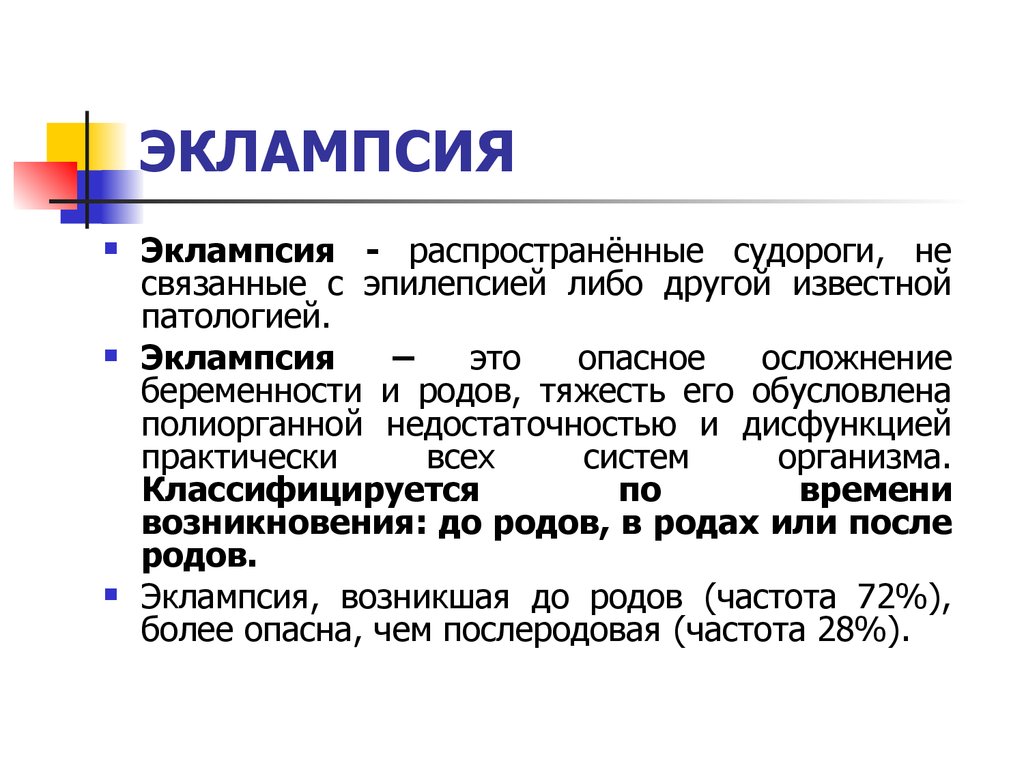 ЭКЛАМПСИЯ

Эклампсия - распространённые судороги, не связанные с эпилепсией либо другой известной патологией.

Эклампсия – это опасное осложнение беременности и родов, тяжесть его обусловлена полиорганной недостаточностью и дисфункцией практически всех систем организма. Классифицируется по времени возникновения: до родов, в родах или после родов.

Эклампсия, возникшая до родов (частота 72%), более опасна, чем послеродовая (частота 28%).